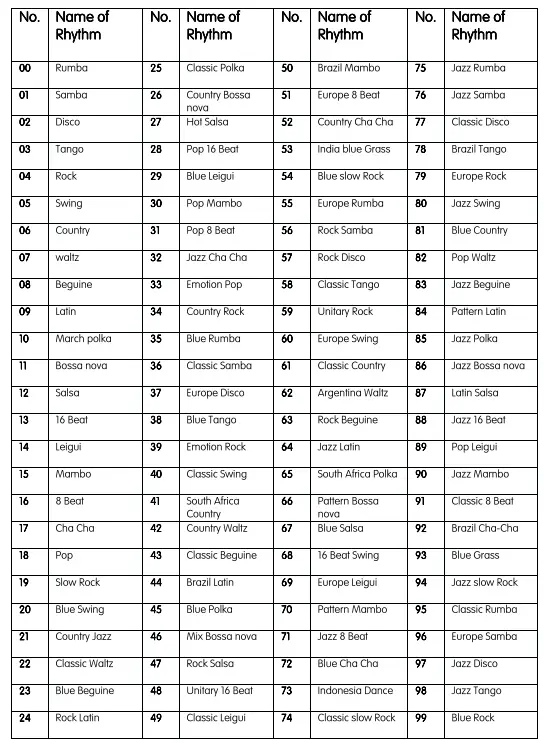 | No. | Name of Rhythm | No. | Name of Rhythm | No. | Name of Rhythm | No. | Name of Rhythm |
|---|---|---|---|---|---|---|---|
| 00 | Rumba | 25 | Classic Polka | 50 | Brazil Mambo | 75 | Jazz Rumba |
| 01 | Samba | 26 | Country Bossa nova | 51 | Europe 8 Beat | 76 | Jazz Samba |
| 02 | Disco | 27 | Hot Salsa | 52 | Country Cha Cha | 77 | Classic Disco |
| 03 | Tango | 28 | Pop 16 Beat | 53 | India blue Grass | 78 | Brazil Tango |
| 04 | Rock | 29 | Blue Leigui | 54 | Blue slow Rock | 79 | Europe Rock |
| 05 | Swing | 30 | Pop Mambo | 55 | Europe Rumba | 80 | Jazz Swing |
| 06 | Country | 31 | Pop 8 Beat | 56 | Rock Samba | 81 | Blue Country |
| 07 | waltz | 32 | Jazz Cha Cha | 57 | Rock Disco | 82 | Pop Waltz |
| 08 | Beguine | 33 | Emotion Pop | 58 | Classic Tango | 83 | Jazz Beguine |
| 09 | Latin | 34 | Country Rock | 59 | Unitary Rock | 84 | Pattern Latin |
| 10 | March polka | 35 | Blue Rumba | 60 | Europe Swing | 85 | Jazz Polka |
| 11 | Bossa nova | 36 | Classic Samba | 61 | Classic Country | 86 | Jazz Bossa nova |
| 12 | Salsa | 37 | Europe Disco | 62 | Argentina Waltz | 87 | Latin Salsa |
| 13 | 16 Beat | 38 | Blue Tango | 63 | Rock Beguine | 88 | Jazz 16 Beat |
| 14 | Leigui | 39 | Emotion Rock | 64 | Jazz Latin | 89 | Pop Leigui |
| 15 | Mambo | 40 | Classic Swing | 65 | South Africa Polka | 90 | Jazz Mambo |
| 16 | 8 Beat | 41 | South Africa Country | 66 | Pattern Bossa nova | 91 | Classic 8 Beat |
| 17 | Cha Cha | 42 | Country Waltz | 67 | Blue Salsa | 92 | Brazil Cha-Cha |
| 18 | Pop | 43 | Classic Beguine | 68 | 16 Beat Swing | 93 | Blue Grass |
| 19 | Slow Rock | 44 | Brazil Latin | 69 | Europe Leigui | 94 | Jazz slow Rock |
| 20 | Blue Swing | 45 | Blue Polka | 70 | Pattern Mambo | 95 | Classic Rumba |
| 21 | Country Jazz | 46 | Mix Bossa nova | 71 | Jazz 8 Beat | 96 | Europe Samba |
| 22 | Classic Waltz | 47 | Rock Salsa | 72 | Blue Cha Cha | 97 | Jazz Disco |
| 23 | Blue Beguine | 48 | Unitary 16 Beat | 73 | Indonesia Dance | 98 | Jazz Tango |
| 24 | Rock Latin | 49 | Classic Leigui | 74 | Classic slow Rock | 99 | Blue Rock |